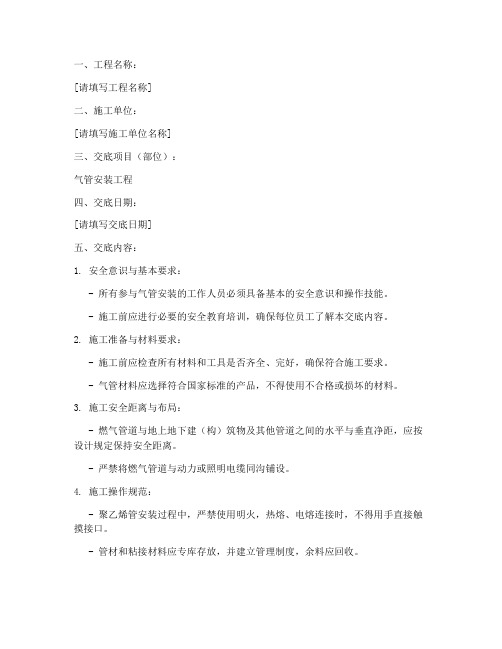 一、工程名称：

[请填写工程名称]

二、施工单位：

[请填写施工单位名称]

三、交底项目（部位）：

气管安装工程

四、交底日期：

[请填写交底日期]

五、交底内容：

1. 安全意识与基本要求：

- 所有参与气管安装的工作人员必须具备基本的安全意识和操作技能。

- 施工前应进行必要的安全教育培训，确保每位员工了解本交底内容。

2. 施工准备与材料要求：

- 施工前应检查所有材料和工具是否齐全、完好，确保符合施工要求。

- 气管材料应选择符合国家标准的产品，不得使用不合格或损坏的材料。

3. 施工安全距离与布局：

- 燃气管道与地上地下建（构）筑物及其他管道之间的水平与垂直净距，应按设计规定保持安全距离。

- 严禁将燃气管道与动力或照明电缆同沟铺设。

4. 施工操作规范：

- 聚乙烯管安装过程中，严禁使用明火，热熔、电熔连接时，不得用手直接触摸接口。

- 管材和粘接材料应专库存放，并建立管理制度，余料应回收。